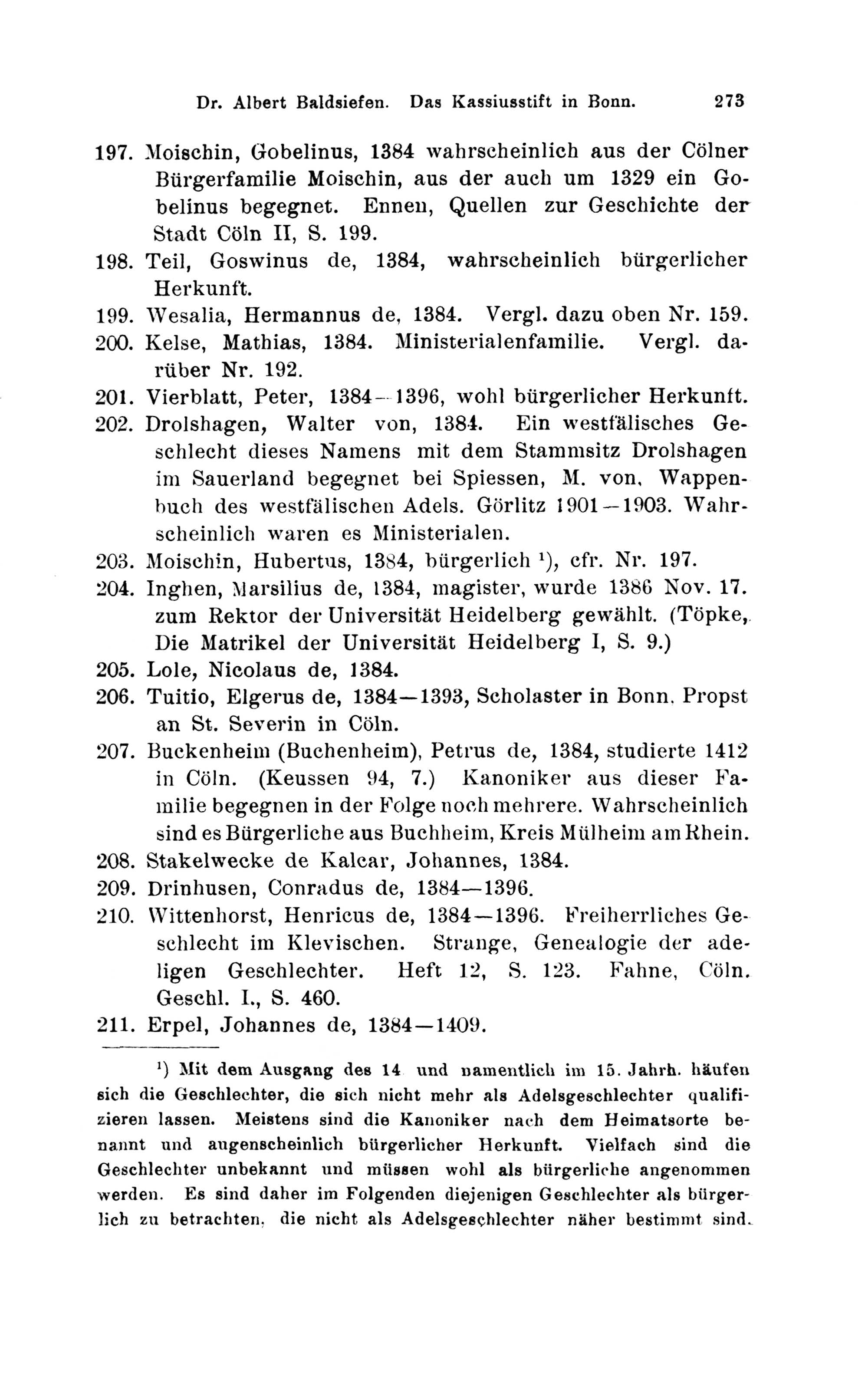 Dr. Albert Baldsiefen. Das Kassiusstift in Bonn. 273

197. Moischin, Gobelinus, 1384 wahrscheinlich aus der Cölner Bürgerfamilie Moischin, aus der auch um 1329 ein Gobelinus begegnet. Ennen, Quellen zur Geschichte der Stadt Cöln II, S. 199.

198. Teil, Goswinus de, 1384, wahrscheinlich bürgerlicher Herkunft.

199. Wesalia, Hermannus de, 1384. Vergl. dazu oben Nr. 159.

200. Kelse, Mathias, 1384. Ministerialenfamilie. Vergl. darüber Nr. 192.

201. Vierblatt, Peter, 1384—1396, wohl bürgerlicher Herkunft.

202. Drolshagen, Walter von, 1384. Ein westfälisches Geschlecht dieses Namens mit dem Stammsitz Drolshagen im Sauerland begegnet bei Spiessen, M. von, Wappenbuch des westfälischen Adels. Görlitz 1901—1903. Wahrscheinlich waren es Ministerialen.

203. Moischin, Hubertus, 1384, bürgerlich $^{1}$), cfr. Nr. 197.

204. Inghen, Marsilius de, 1384, magister, wurde 1386 Nov. 17. zum Rektor der Universität Heidelberg gewählt. (Töpke, Die Matrikel der Universität Heidelberg I, S. 9.)

205. Lole, Nicolaus de, 1384.

206. Tuitio, Elgerus de, 1384—1393, Scholaster in Bonn, Propst an St. Severin in Cöln.

207. Buckenheim (Buchenheim), Petrus de, 1384, studierte 1412 in Cöln. (Keussen 94, 7.) Kanoniker aus dieser Familie begegnen in der Folge noch mehrere. Wahrscheinlich sind es Bürgerliche aus Buchheim, Kreis Mülheim am Rhein.

208. Stakelwecke de Kalcar, Johannes, 1384.

209. Drinhusen, Conradus de, 1384—1396.

210. Wittenhorst, Henricus de, 1384—1396. Freiherrliches Geschlecht im Klevischen. Strange, Genealogie der adeligen Geschlechter. Heft 12, S. 123. Fahne, Cöln. Geschl. I., S. 460.

211. Erpel, Johannes de, 1384—1409.

$^{1}$) Mit dem Ausgang des 14 und namentlich im 15. Jahrh. häufen sich die Geschlechter, die sich nicht mehr als Adelsgeschlechter qualifizieren lassen. Meistens sind die Kanoniker nach dem Heimatsorte benannt und augenscheinlich bürgerlicher Herkunft. Vielfach sind die Geschlechter unbekannt und müssen wohl als bürgerliche angenommen werden. Es sind daher im Folgenden diejenigen Geschlechter als bürgerlich zu betrachten, die nicht als Adelsgeschlechter näher bestimmt sind.